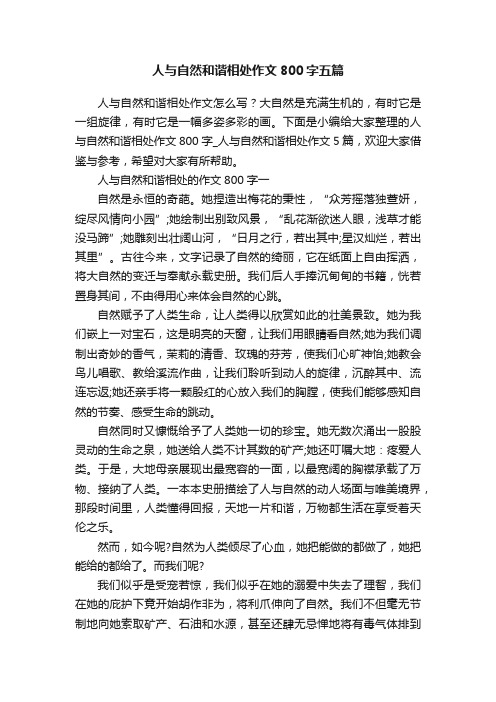 人与自然和谐相处作文 800 字五篇

人与自然和谐相处作文怎么写？大自然是充满生机的，有时它是一组旋律，有时它是一幅多姿多彩的画。下面是小编给大家整理的人与自然和谐相处作文 800 字_人与自然和谐相处作文 5 篇，欢迎大家借鉴与参考，希望对大家有所帮助。

人与自然和谐相处的作文 800 字一

自然是永恒的奇葩。她捏造出梅花的秉性，“众芳摇落独萱妍，绽尽风情向小园”;她绘制出别致风景，“乱花渐欲迷人眼，浅草才能没马蹄”;她雕刻出壮阔山河，“日月之行，若出其中;星汉灿烂，若出其里”。古往今来，文字记录了自然的绮丽，它在纸面上自由挥洒，将大自然的变迁与奉献永载史册。我们后人手捧沉甸甸的书籍，恍若置身其间，不由得用心来体会自然的心跳。

自然赋予了人类生命，让人类得以欣赏如此的壮美景致。她为我们嵌上一对宝石，这是明亮的天窗，让我们用眼睛看自然;她为我们调制出奇妙的香气，茉莉的清香、玫瑰的芬芳，使我们心旷神怡;她教会鸟儿唱歌、教给溪流作曲，让我们聆听到动人的旋律，沉醉其中、流连忘返;她还亲手将一颗殷红的心放入我们的胸膛，使我们能够感知自然的节奏、感受生命的跳动。

自然同时又慷慨给予了人类她一切的珍宝。她无数次涌出一股股灵动的生命之泉，她送给人类不计其数的矿产;她还叮嘱大地：疼爱人类。于是，大地母亲展现出最宽容的一面，以最宽阔的胸襟承载了万物、接纳了人类。一本本史册描绘了人与自然的动人场面与唯美境界，那段时间里，人类懂得回报，天地一片和谐，万物都生活在享受着天伦之乐。

然而，如今呢?自然为人类倾尽了心血，她把能做的都做了，她把能给的都给了。而我们呢?

我们似乎是受宠若惊，我们似乎在她的溺爱中失去了理智，我们在她的庇护下竟开始胡作非为，将利爪伸向了自然。我们不但毫无节制地向她索取矿产、石油和水源，甚至还肆无忌惮地将有毒气体排到